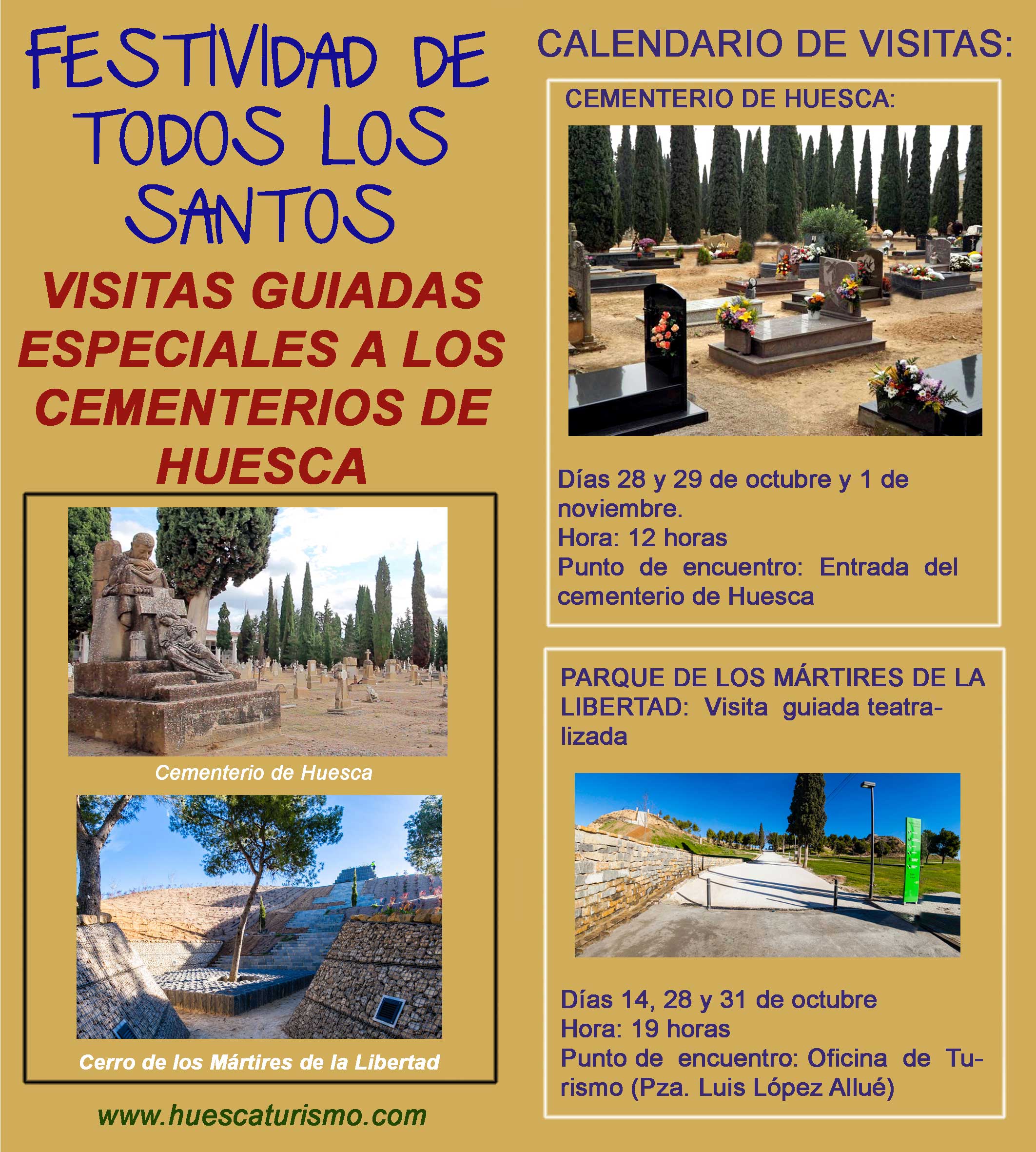 FESTIVIDAD DE TODOS LOS SANTOS

VISITAS GUIADAS ESPECIALES A LOS CEMENTERIOS DE HUESCA

Cementerio de Huesca

Cerro de los Mártires de la Libertad

www.huescaturismo.com

CALENDARIO DE VISITAS:

CEMENTERIO DE HUESCA:

Días 28 y 29 de octubre y 1 de noviembre.
Hora: 12 horas
Punto de encuentro: Entrada del cementerio de Huesca

PARQUE DE LOS MÁRTIRES DE LA LIBERTAD: Visita guiada teatralizada

Días 14, 28 y 31 de octubre
Hora: 19 horas
Punto de encuentro: Oficina de Turismo (Pza. Luis López Allué)